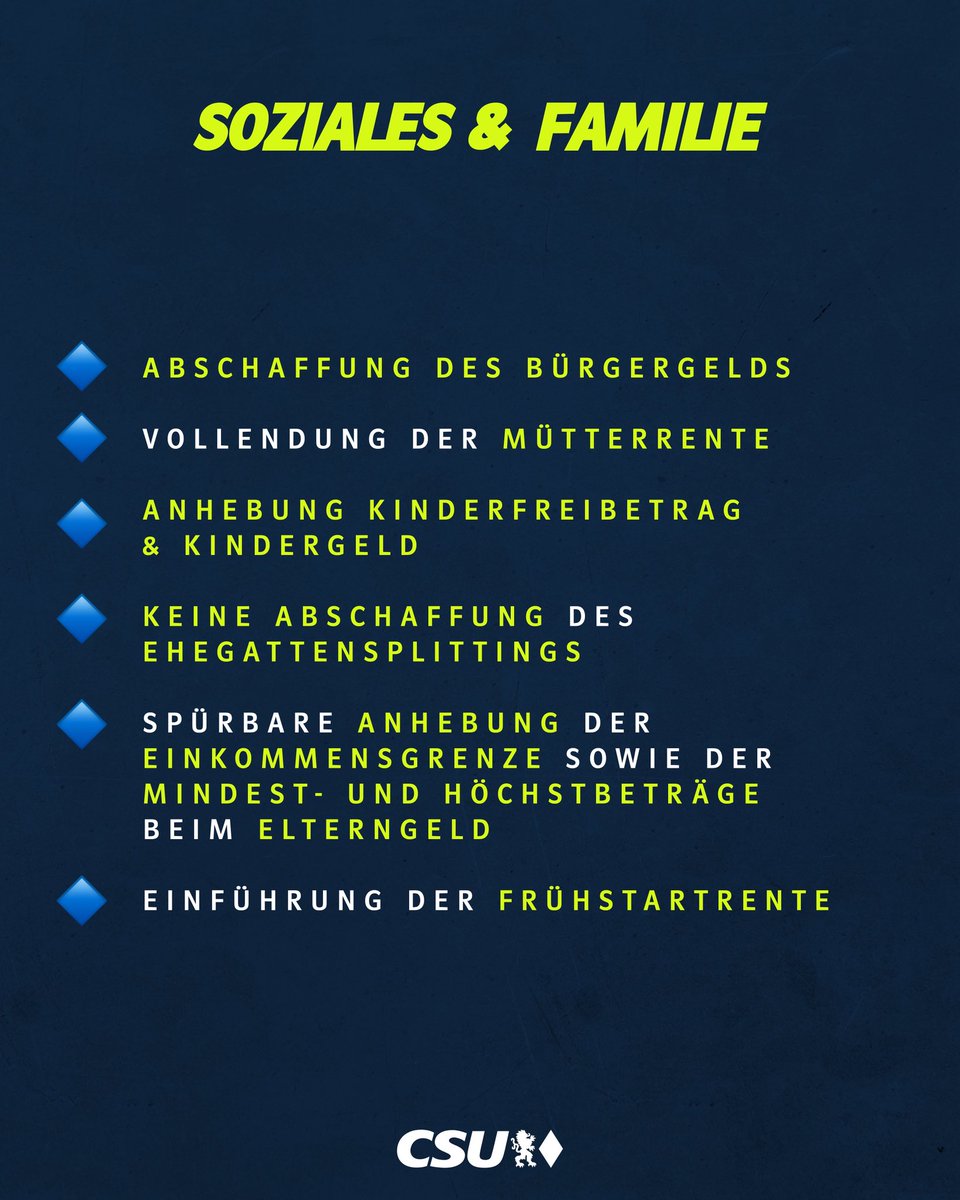 SOZIALES & FAMILIE

ABSCHAFFUNG DES BÜRGERGELDS

VOLLENDUNG DER MÜTTERRENTE

ANHEBUNG KINDERFREIBETRAG & KINDERGELD

KEINE ABSCHAFFUNG DES EHEGATTENSPLITTINGS

SPÜRBARE ANHEBUNG DER EINKOMMENSGRENZE SOWIE DER MINDEST- UND HÖCHSTBETRÄGE BEIM ELTERNGELD

EINFÜHRUNG DER FRÜHSTARTRENTE

CSU